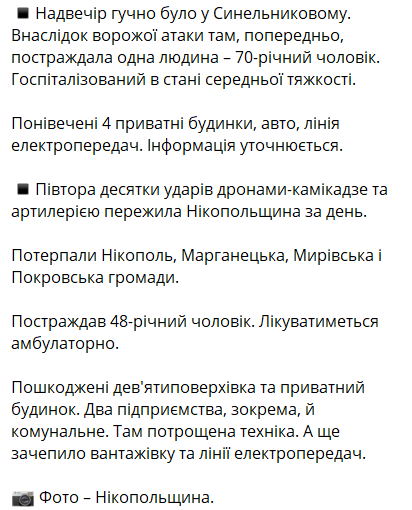 ◾ Надвечір гучно було у Синельниковому. Внаслідок ворожої атаки там, попередньо, постраждала одна людина – 70-річний чоловік. Госпіталізований в стані середньої тяжкості.

Понівечені 4 приватні будинки, авто, лінія електропередач. Інформація уточнюється.

◾ Півтора десятки ударів дронами-камікадзе та артилерією пережила Нікопольщина за день.

Потерпали Нікополь, Марганецька, Мирівська і Покровська громади.

Постраждав 48-річний чоловік. Лікуватиметься амбулаторно.

Пошкоджені дев'ятиповерхівка та приватний будинок. Два підприємства, зокрема, й комунальне. Там потрощена техніка. А ще зачепило вантажівку та лінії електропередач.

📷 Фото – Нікопольщина.